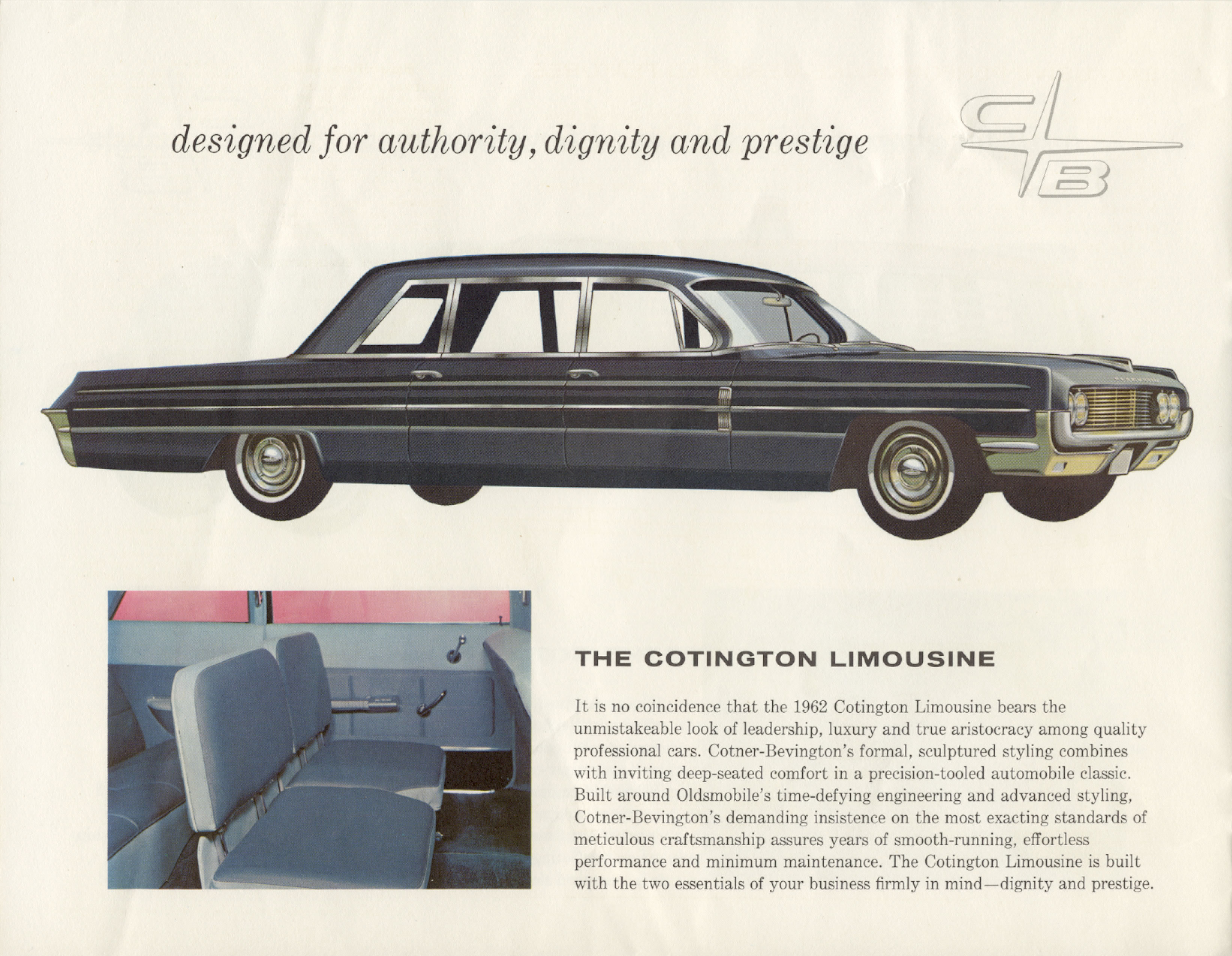 designed for authority, dignity and prestige

C B

THE COTINGTON LIMOUSINE

It is no coincidence that the 1962 Cotington Limousine bears the unmistakeable look of leadership, luxury and true aristocracy among quality professional cars. Cotner-Bevington's formal, sculptured styling combines with inviting deep-seated comfort in a precision-tooled automobile classic. Built around Oldsmobile's time-defying engineering and advanced styling, Cotner-Bevington's demanding insistence on the most exacting standards of meticulous craftsmanship assures years of smooth-running, effortless performance and minimum maintenance. The Cotington Limousine is built with the two essentials of your business firmly in mind—dignity and prestige.